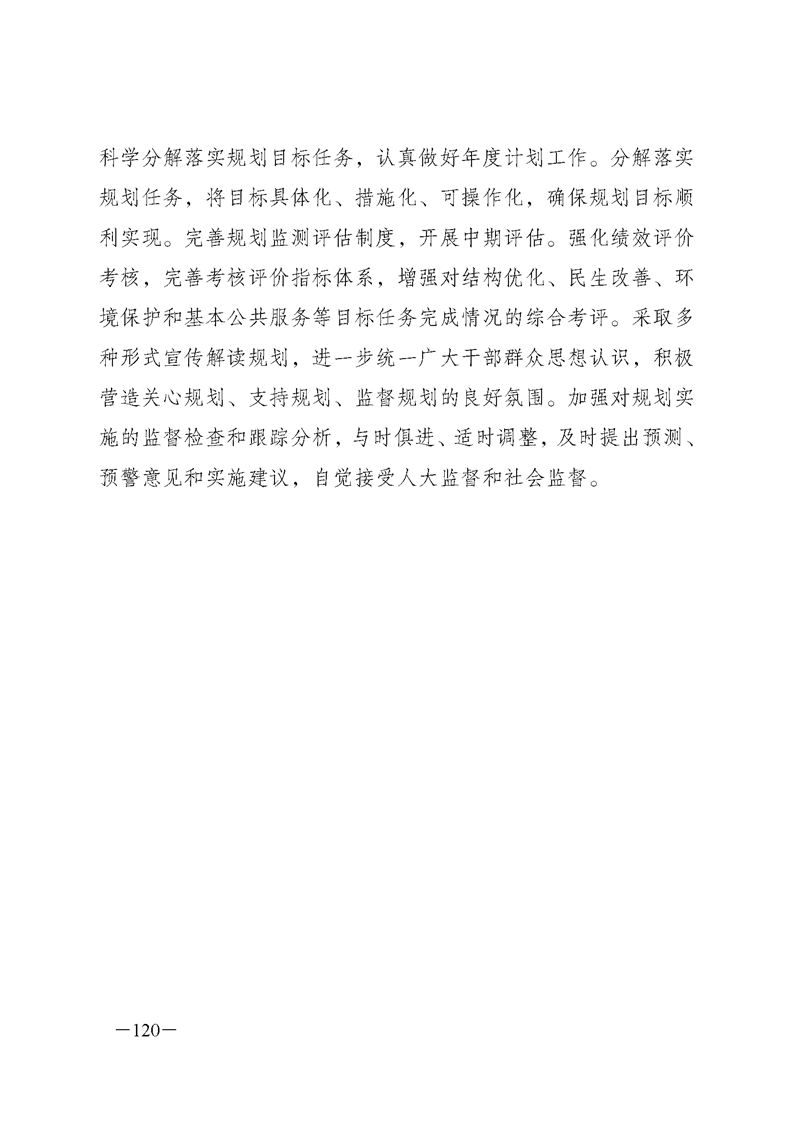 科学分解落实规划目标任务，认真做好年度计划工作。分解落实规划任务，将目标具体化、措施化、可操作化，确保规划目标顺利实现。完善规划监测评估制度，开展中期评估。强化绩效评价考核，完善考核评价指标体系，增强对结构优化、民生改善、环境保护和基本公共服务等目标任务完成情况的综合考评。采取多种形式宣传解读规划，进一步统一广大干部群众思想认识，积极营造关心规划、支持规划、监督规划的良好氛围。加强对规划实施的监督检查和跟踪分析，与时俱进、适时调整，及时提出预测、预警意见和实施建议，自觉接受人大监督和社会监督。

—120—